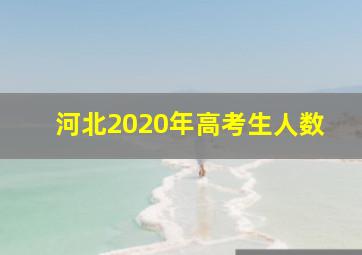 河北2020年高考生人数